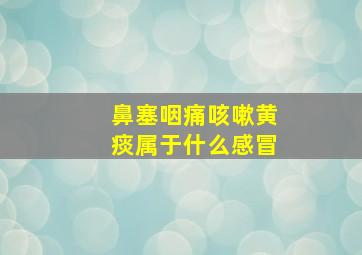 鼻塞咽痛咳嗽黄痰属于什么感冒